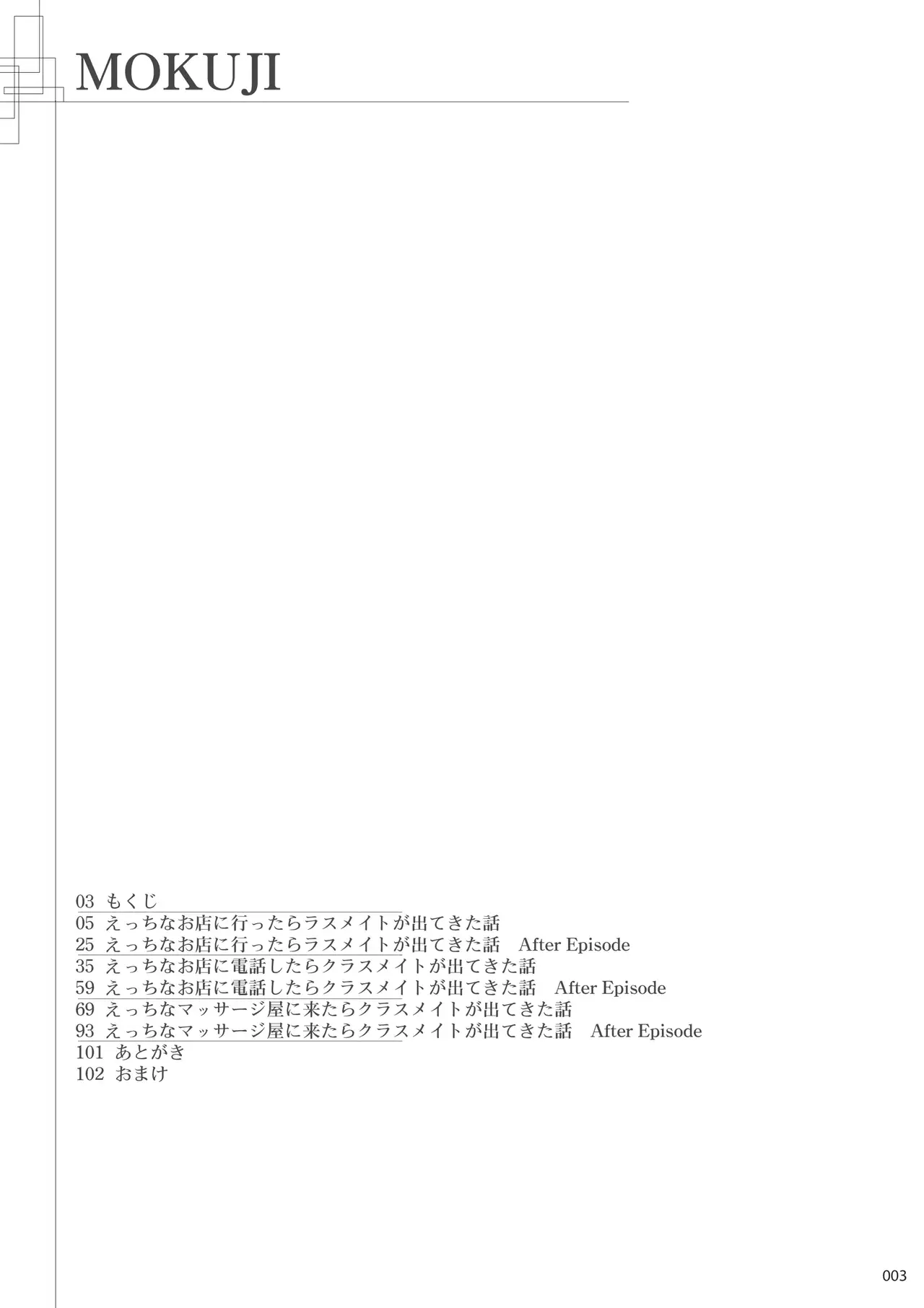 MOKUJI

03 もくじ
05 えっちなお店に行ったらラスメイトが出てきた話
25 えっちなお店に行ったらラスメイトが出てきた話 After Episode
35 えっちなお店に電話したらクラスメイトが出てきた話
59 えっちなお店に電話したらクラスメイトが出てきた話 After Episode
69 えっちなマッサージ屋に来たらクラスメイトが出てきた話
93 えっちなマッサージ屋に来たらクラスメイトが出てきた話 After Episode
101 あとがき
102 おまけ

003